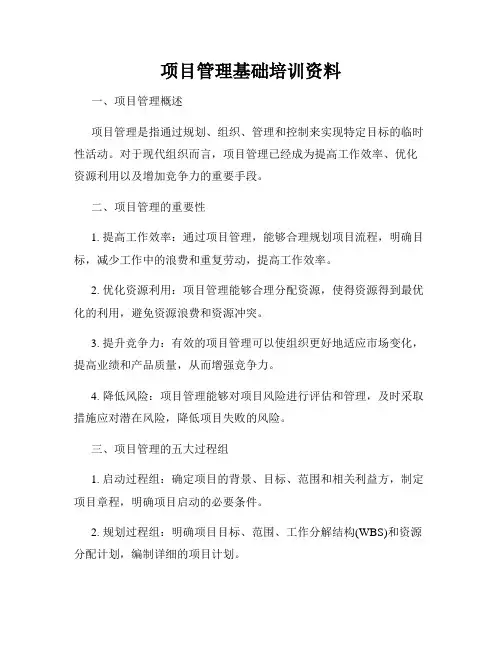 项目管理基础培训资料

一、项目管理概述

项目管理是指通过规划、组织、管理和控制来实现特定目标的临时性活动。对于现代组织而言，项目管理已经成为提高工作效率、优化资源利用以及增加竞争力的重要手段。

二、项目管理的重要性

1. 提高工作效率：通过项目管理，能够合理规划项目流程，明确目标，减少工作中的浪费和重复劳动，提高工作效率。

2. 优化资源利用：项目管理能够合理分配资源，使得资源得到最优化的利用，避免资源浪费和资源冲突。

3. 提升竞争力：有效的项目管理可以使组织更好地适应市场变化，提高业绩和产品质量，从而增强竞争力。

4. 降低风险：项目管理能够对项目风险进行评估和管理，及时采取措施应对潜在风险，降低项目失败的风险。

三、项目管理的五大过程组

1. 启动过程组：确定项目的背景、目标、范围和相关利益方，制定项目章程，明确项目启动的必要条件。

2. 规划过程组：明确项目目标、范围、工作分解结构(WBS)和资源分配计划，编制详细的项目计划。